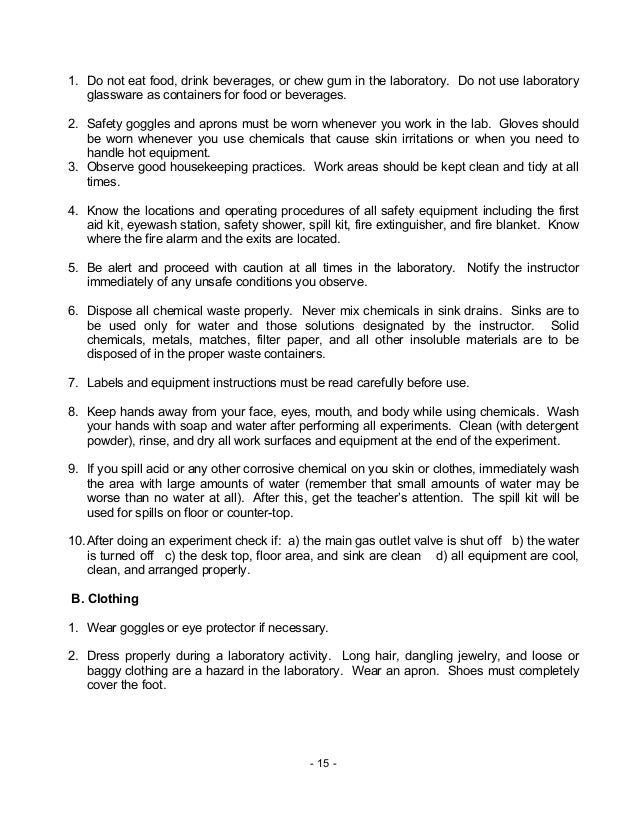 1. Do not eat food, drink beverages, or chew gum in the laboratory. Do not use laboratory glassware as containers for food or beverages.

2. Safety goggles and aprons must be worn whenever you work in the lab. Gloves should be worn whenever you use chemicals that cause skin irritations or when you need to handle hot equipment.
3. Observe good housekeeping practices. Work areas should be kept clean and tidy at all times.

4. Know the locations and operating procedures of all safety equipment including the first aid kit, eyewash station, safety shower, spill kit, fire extinguisher, and fire blanket. Know where the fire alarm and the exits are located.

5. Be alert and proceed with caution at all times in the laboratory. Notify the instructor immediately of any unsafe conditions you observe.

6. Dispose all chemical waste properly. Never mix chemicals in sink drains. Sinks are to be used only for water and those solutions designated by the instructor. Solid chemicals, metals, matches, filter paper, and all other insoluble materials are to be disposed of in the proper waste containers.

7. Labels and equipment instructions must be read carefully before use.

8. Keep hands away from your face, eyes, mouth, and body while using chemicals. Wash your hands with soap and water after performing all experiments. Clean (with detergent powder), rinse, and dry all work surfaces and equipment at the end of the experiment.

9. If you spill acid or any other corrosive chemical on you skin or clothes, immediately wash the area with large amounts of water (remember that small amounts of water may be worse than no water at all). After this, get the teacher's attention. The spill kit will be used for spills on floor or counter-top.

10. After doing an experiment check if: a) the main gas outlet valve is shut off b) the water is turned off c) the desk top, floor area, and sink are clean d) all equipment are cool, clean, and arranged properly.

B. Clothing

1. Wear goggles or eye protector if necessary.

2. Dress properly during a laboratory activity. Long hair, dangling jewelry, and loose or baggy clothing are a hazard in the laboratory. Wear an apron. Shoes must completely cover the foot.

- 15 -